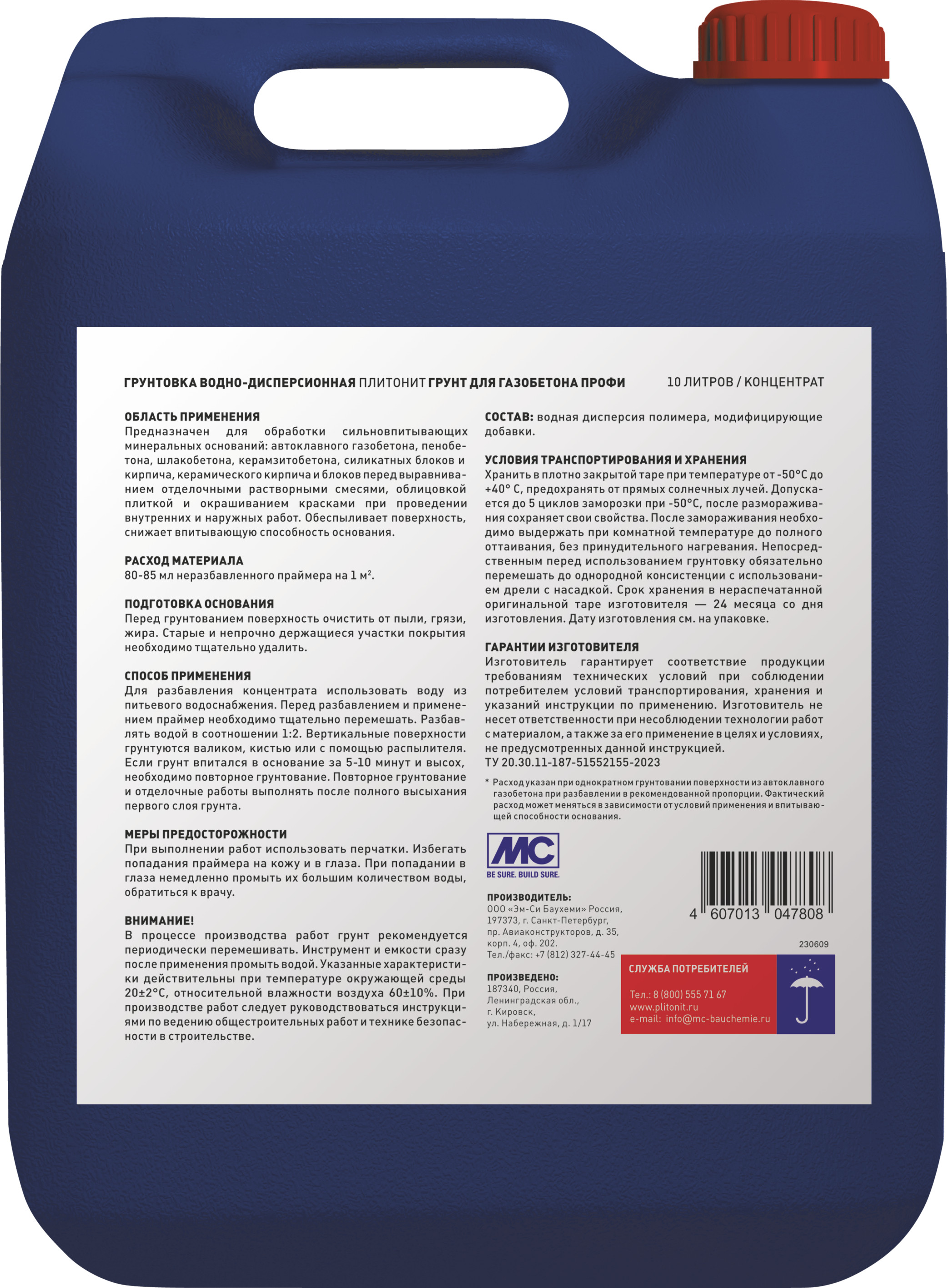 ГРУНТОВКА ВОДНО-ДИСПЕРСИОННАЯ ПЛИТОНИТ ГРУНТ ДЛЯ ГАЗОБЕТОНА ПРОФИ 10 ЛИТРОВ / КОНЦЕНТРАТ

ОБЛАСТЬ ПРИМЕНЕНИЯ
Предназначен для обработки сильновпитывающих минеральных оснований: автоклавного газобетона, пенобетона, шлакобетона, керамзитобетона, силикатных блоков и кирпича, керамического кирпича и блоков перед выравниванием отделочными растворными смесями, облицовкой плиткой и окрашиванием красками при проведении внутренних и наружных работ. Обеспыливает поверхность, снижает впитывающую способность основания.

РАСХОД МАТЕРИАЛА
80-85 мл неразбавленного праймера на 1 м$^2$.

ПОДГОТОВКА ОСНОВАНИЯ
Перед грунтованием поверхность очистить от пыли, грязи, жира. Старые и непрочно держащиеся участки покрытия необходимо тщательно удалить.

СПОСОБ ПРИМЕНЕНИЯ
Для разбавления концентрата использовать воду из питьевого водоснабжения. Перед разбавлением и применением праймер необходимо тщательно перемешать. Разбавлять водой в соотношении 1:2. Вертикальные поверхности грунтуются валиком, кистью или с помощью распылителя. Если грунт впитался в основание за 5-10 минут и высох, необходимо повторное грунтование. Повторное грунтование и отделочные работы выполнять после полного высыхания первого слоя грунта.

МЕРЫ ПРЕДОСТОРОЖНОСТИ
При выполнении работ использовать перчатки. Избегать попадания праймера на кожу и в глаза. При попадании в глаза немедленно промыть их большим количеством воды, обратиться к врачу.

ВНИМАНИЕ!
В процессе производства работ грунт рекомендуется периодически перемешивать. Инструмент и емкости сразу после применения промыть водой. Указанные характеристики действительны при температуре окружающей среды 20±2°С, относительной влажности воздуха 60±10%. При производстве работ следует руководствоваться инструкциями по ведению общестроительных работ и технике безопасности в строительстве.

СОСТАВ: водная дисперсия полимера, модифицирующие добавки.

УСЛОВИЯ ТРАНСПОРТИРОВАНИЯ И ХРАНЕНИЯ
Хранить в плотно закрытой таре при температуре от -50°С до +40° С, предохранять от прямых солнечных лучей. Допускается до 5 циклов заморозки при -50°С, после размораживания сохраняет свои свойства. После замораживания необходимо выдержать при комнатной температуре до полного оттаивания, без принудительного нагревания. Непосредственным перед использованием грунтовку обязательно перемешать до однородной консистенции с использованием дрели с насадкой. Срок хранения в нераспечатанной оригинальной таре изготовителя — 24 месяца со дня изготовления. Дату изготовления см. на упаковке.

ГАРАНТИИ ИЗГОТОВИТЕЛЯ
Изготовитель гарантирует соответствие продукции требованиям технических условий при соблюдении потребителем условий транспортирования, хранения и указаний инструкции по применению. Изготовитель не несет ответственности при несоблюдении технологии работ с материалом, а также за его применение в целях и условиях, не предусмотренных данной инструкцией.
ТУ 20.30.11-187-51552155-2023

* Расход указан при однократном грунтовании поверхности из автоклавного газобетона при разбавлении в рекомендованной пропорции. Фактический расход может меняться в зависимости от условий применения и впитывающей способности основания.

MC
BE SURE. BUILD SURE.

ПРОИЗВОДИТЕЛЬ:
ООО «Эм-Си Баухеми» Россия, 197373, г. Санкт-Петербург, пр. Авиаконструкторов, д. 35, корп. 4, оф. 202.
Тел./факс: +7 (812) 327-44-45

ПРОИЗВЕДЕНО:
187340, Россия, Ленинградская обл., г. Кировск, ул. Набережная, д. 1/17

4 607013 047808
230609

СЛУЖБА ПОТРЕБИТЕЛЕЙ
Тел.: 8 (800) 555 71 67
www.plitonit.ru
e-mail: info@mc-bauchemie.ru